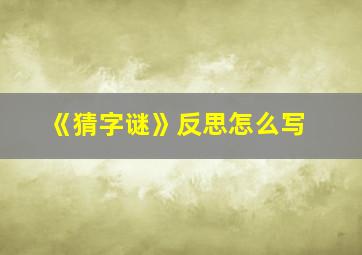 《猜字谜》反思怎么写